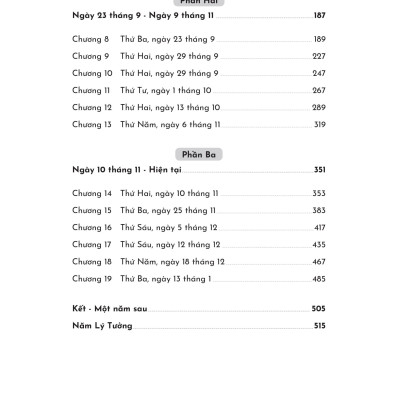 Phần Hai

Ngày 23 tháng 9 - Ngày 9 tháng 11 187

Chương 8 Thứ Ba, ngày 23 tháng 9 189
Chương 9 Thứ Hai, ngày 29 tháng 9 227
Chương 10 Thứ Hai, ngày 29 tháng 9 247
Chương 11 Thứ Tư, ngày 1 tháng 10 267
Chương 12 Thứ Hai, ngày 13 tháng 10 289
Chương 13 Thứ Năm, ngày 6 tháng 11 319

Phần Ba

Ngày 10 tháng 11 - Hiện tại 351

Chương 14 Thứ Hai, ngày 10 tháng 11 353
Chương 15 Thứ Ba, ngày 25 tháng 11 383
Chương 16 Thứ Sáu, ngày 5 tháng 12 417
Chương 17 Thứ Sáu, ngày 12 tháng 12 435
Chương 18 Thứ Năm, ngày 18 tháng 12 467
Chương 19 Thứ Ba, ngày 13 tháng 1 485

Kết - Một năm sau 505
Năm Lý Tưởng 515